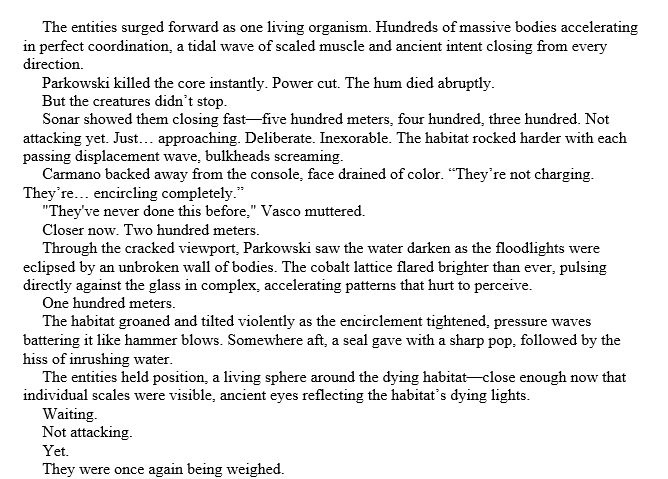 The entities surged forward as one living organism. Hundreds of massive bodies accelerating in perfect coordination, a tidal wave of scaled muscle and ancient intent closing from every direction.

Parkowski killed the core instantly. Power cut. The hum died abruptly.

But the creatures didn’t stop.

Sonar showed them closing fast—five hundred meters, four hundred, three hundred. Not attacking yet. Just… approaching. Deliberate. Inexorable. The habitat rocked harder with each passing displacement wave, bulkheads screaming.

Carmano backed away from the console, face drained of color. “They’re not charging. They’re… encircling completely.”

"They've never done this before," Vasco muttered.

Closer now. Two hundred meters.

Through the cracked viewport, Parkowski saw the water darken as the floodlights were eclipsed by an unbroken wall of bodies. The cobalt lattice flared brighter than ever, pulsing directly against the glass in complex, accelerating patterns that hurt to perceive.

One hundred meters.

The habitat groaned and tilted violently as the encirclement tightened, pressure waves battering it like hammer blows. Somewhere aft, a seal gave with a sharp pop, followed by the hiss of inrushing water.

The entities held position, a living sphere around the dying habitat—close enough now that individual scales were visible, ancient eyes reflecting the habitat’s dying lights.

Waiting.

Not attacking.

Yet.

They were once again being weighed.